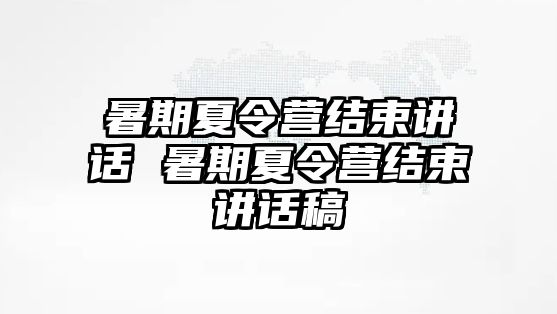 暑期夏令营结束讲话 暑期夏令营结束讲话稿